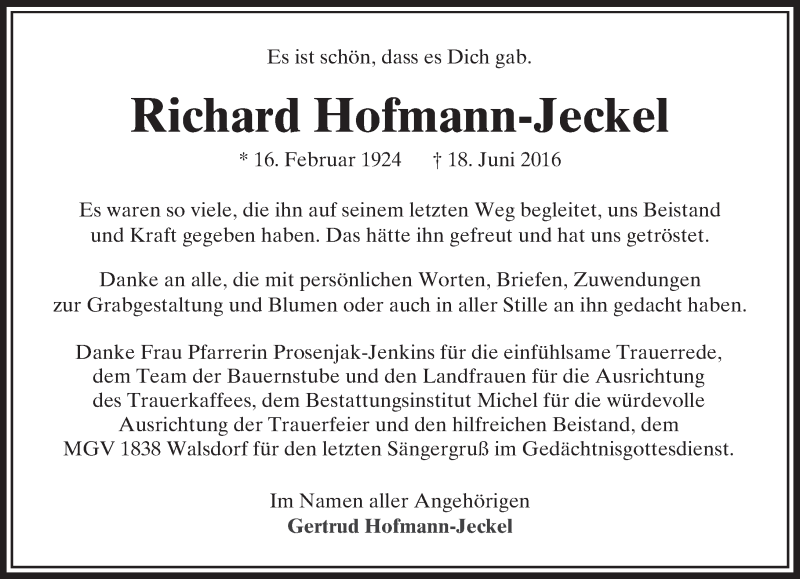 Es ist schön, dass es Dich gab.

Richard Hofmann-Jeckel

* 16. Februar 1924 † 18. Juni 2016

Es waren so viele, die ihn auf seinem letzten Weg begleitet, uns Beistand und Kraft gegeben haben. Das hätte ihn gefreut und hat uns getröstet.

Danke an alle, die mit persönlichen Worten, Briefen, Zuwendungen zur Grabgestaltung und Blumen oder auch in aller Stille an ihn gedacht haben.

Danke Frau Pfarrerin Prosenjak-Jenkins für die einfühlsame Trauerrede, dem Team der Bauernstube und den Landfrauen für die Ausrichtung des Trauerkaffees, dem Bestattungsinstitut Michel für die würdevolle Ausrichtung der Trauerfeier und den hilfreichen Beistand, dem MGV 1838 Walsdorf für den letzten Sängergruß im Gedächtnisgottesdienst.

Im Namen aller Angehörigen
Gertrud Hofmann-Jeckel